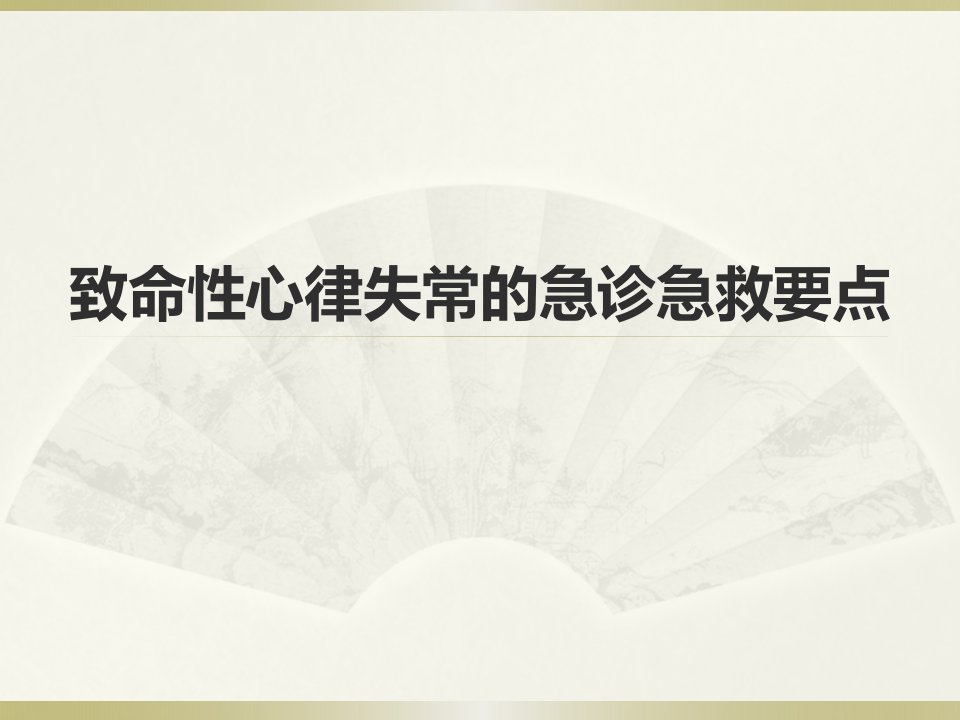 致命性心律失常的急诊急救要点